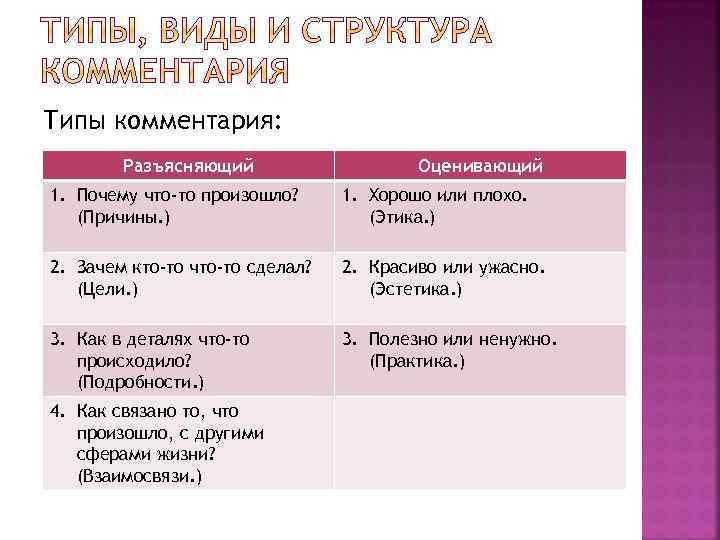 ТИПЫ, ВИДЫ И СТРУКТУРА КОММЕНТАРИЯ

Типы комментария:

| Разъясняющий | Оценивающий |
|---|---|
| 1. Почему что-то произошло? (Причины.) | 1. Хорошо или плохо. (Этика.) |
| 2. Зачем кто-то что-то сделал? (Цели.) | 2. Красиво или ужасно. (Эстетика.) |
| 3. Как в деталях что-то происходило? (Подробности.) | 3. Полезно или ненужно. (Практика.) |
| 4. Как связано то, что произошло, с другими сферами жизни? (Взаимосвязи.) | |